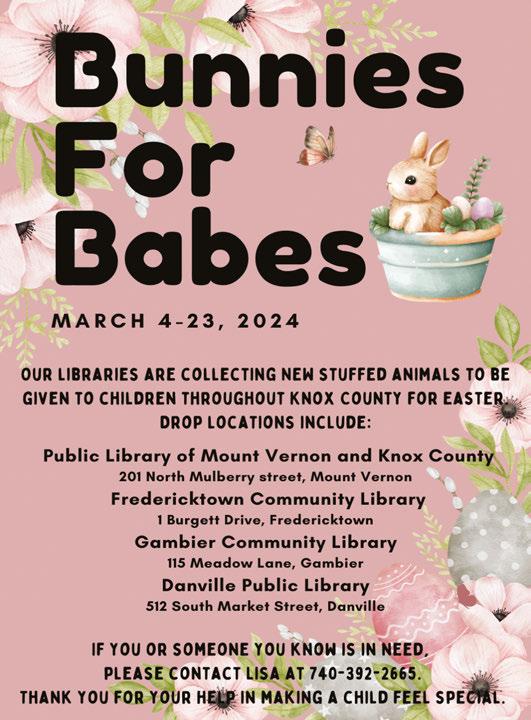 Bunnies For Babes

MARCH 4-23, 2024

OUR LIBRARIES ARE COLLECTING NEW STUFFED ANIMALS TO BE GIVEN TO CHILDREN THROUGHOUT KNOX COUNTY FOR EASTER. DROP LOCATIONS INCLUDE:

Public Library of Mount Vernon and Knox County
201 North Mulberry street, Mount Vernon
Fredericktown Community Library
1 Burgett Drive, Fredericktown
Gambier Community Library
115 Meadow Lane, Gambier
Danville Public Library
512 South Market Street, Danville

IF YOU OR SOMEONE YOU KNOW IS IN NEED,
PLEASE CONTACT LISA AT 740-392-2665.
THANK YOU FOR YOUR HELP IN MAKING A CHILD FEEL SPECIAL.